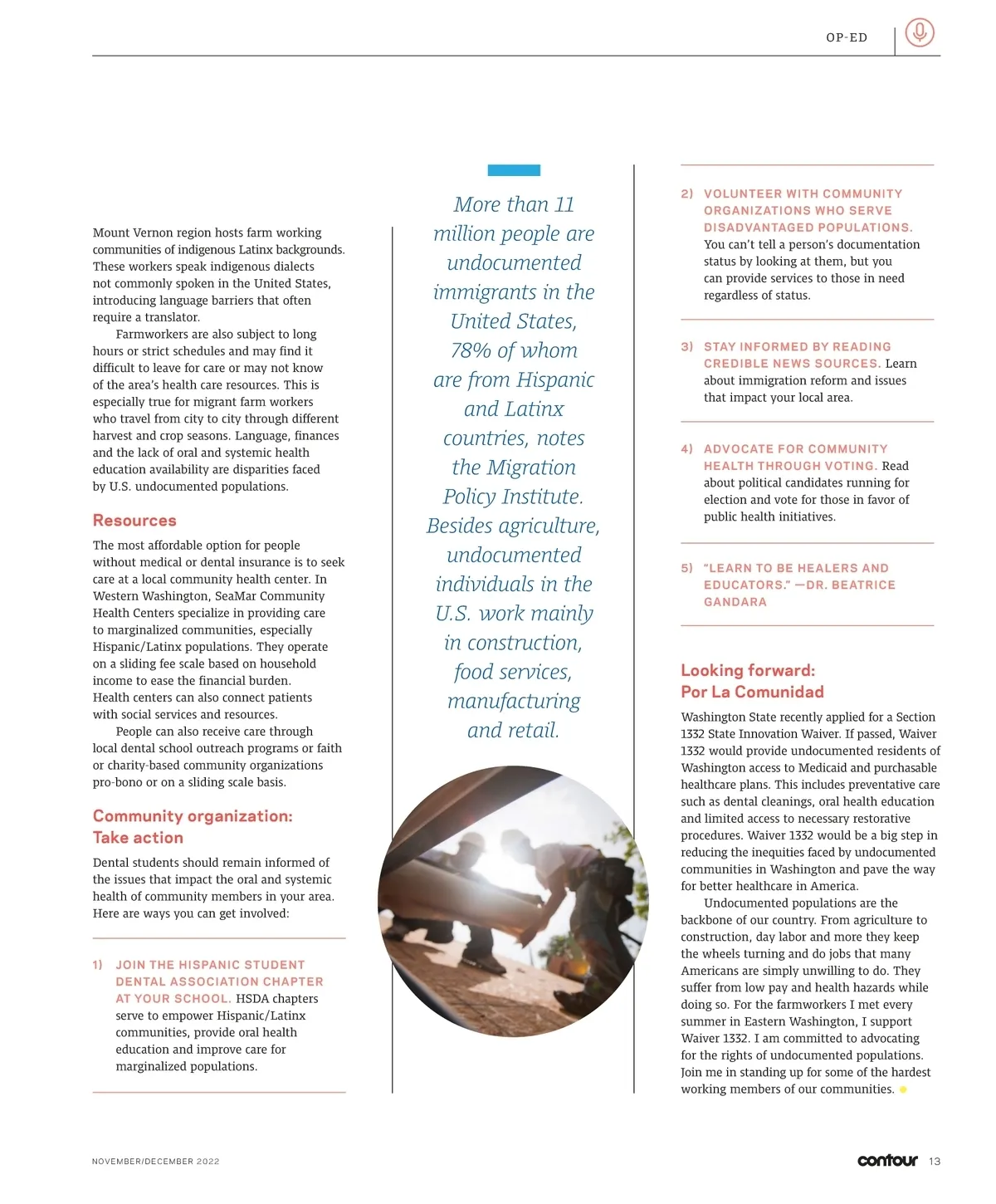 OP-ED

Mount Vernon region hosts farm working communities of indigenous Latinx backgrounds. These workers speak indigenous dialects not commonly spoken in the United States, introducing language barriers that often require a translator.

Farmworkers are also subject to long hours or strict schedules and may find it difficult to leave for care or may not know of the area's health care resources. This is especially true for migrant farm workers who travel from city to city through different harvest and crop seasons. Language, finances and the lack of oral and systemic health education availability are disparities faced by U.S. undocumented populations.

Resources

The most affordable option for people without medical or dental insurance is to seek care at a local community health center. In Western Washington, SeaMar Community Health Centers specialize in providing care to marginalized communities, especially Hispanic/Latinx populations. They operate on a sliding fee scale based on household income to ease the financial burden. Health centers can also connect patients with social services and resources.

People can also receive care through local dental school outreach programs or faith or charity-based community organizations pro-bono or on a sliding scale basis.

Community organization: Take action

Dental students should remain informed of the issues that impact the oral and systemic health of community members in your area. Here are ways you can get involved:

1) JOIN THE HISPANIC STUDENT DENTAL ASSOCIATION CHAPTER AT YOUR SCHOOL. HSDA chapters serve to empower Hispanic/Latinx communities, provide oral health education and improve care for marginalized populations.

More than 11 million people are undocumented immigrants in the United States, 78% of whom are from Hispanic and Latinx countries, notes the Migration Policy Institute. Besides agriculture, undocumented individuals in the U.S. work mainly in construction, food services, manufacturing and retail.

2) VOLUNTEER WITH COMMUNITY ORGANIZATIONS WHO SERVE DISADVANTAGED POPULATIONS. You can't tell a person's documentation status by looking at them, but you can provide services to those in need regardless of status.

3) STAY INFORMED BY READING CREDIBLE NEWS SOURCES. Learn about immigration reform and issues that impact your local area.

4) ADVOCATE FOR COMMUNITY HEALTH THROUGH VOTING. Read about political candidates running for election and vote for those in favor of public health initiatives.

5) "LEARN TO BE HEALERS AND EDUCATORS." —DR. BEATRICE GANDARA

Looking forward: Por La Comunidad

Washington State recently applied for a Section 1332 State Innovation Waiver. If passed, Waiver 1332 would provide undocumented residents of Washington access to Medicaid and purchasable healthcare plans. This includes preventative care such as dental cleanings, oral health education and limited access to necessary restorative procedures. Waiver 1332 would be a big step in reducing the inequities faced by undocumented communities in Washington and pave the way for better healthcare in America.

Undocumented populations are the backbone of our country. From agriculture to construction, day labor and more they keep the wheels turning and do jobs that many Americans are simply unwilling to do. They suffer from low pay and health hazards while doing so. For the farmworkers I met every summer in Eastern Washington, I support Waiver 1332. I am committed to advocating for the rights of undocumented populations. Join me in standing up for some of the hardest working members of our communities.

NOVEMBER/DECEMBER 2022

contour 13